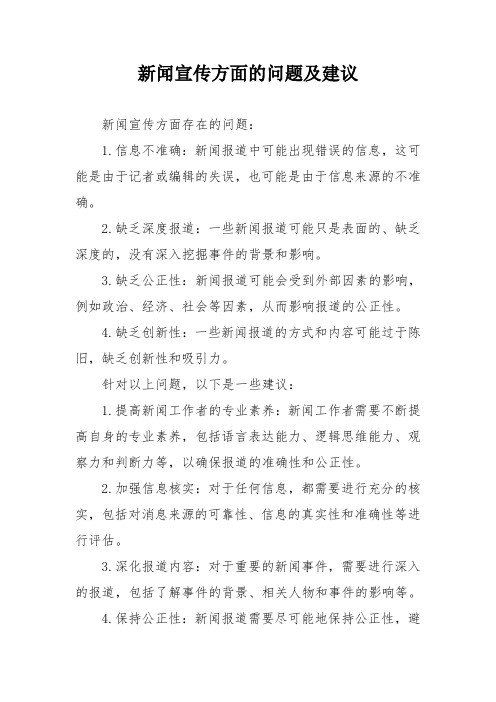 新闻宣传方面的问题及建议

新闻宣传方面存在的问题：

1. 信息不准确：新闻报道中可能出现错误的信息，这可能是由于记者或编辑的失误，也可能是由于信息来源的不准确。

2. 缺乏深度报道：一些新闻报道可能只是表面的、缺乏深度的，没有深入挖掘事件的背景和影响。

3. 缺乏公正性：新闻报道可能会受到外部因素的影响，例如政治、经济、社会等因素，从而影响报道的公正性。

4. 缺乏创新性：一些新闻报道的方式和内容可能过于陈旧，缺乏创新性和吸引力。

针对以上问题，以下是一些建议：

1. 提高新闻工作者的专业素养：新闻工作者需要不断提高自身的专业素养，包括语言表达能力、逻辑思维能力、观察力和判断力等，以确保报道的准确性和公正性。

2. 加强信息核实：对于任何信息，都需要进行充分的核实，包括对消息来源的可靠性、信息的真实性和准确性等进行评估。

3. 深化报道内容：对于重要的新闻事件，需要进行深入的报道，包括了解事件的背景、相关人物和事件的影响等。

4. 保持公正性：新闻报道需要尽可能地保持公正性，避